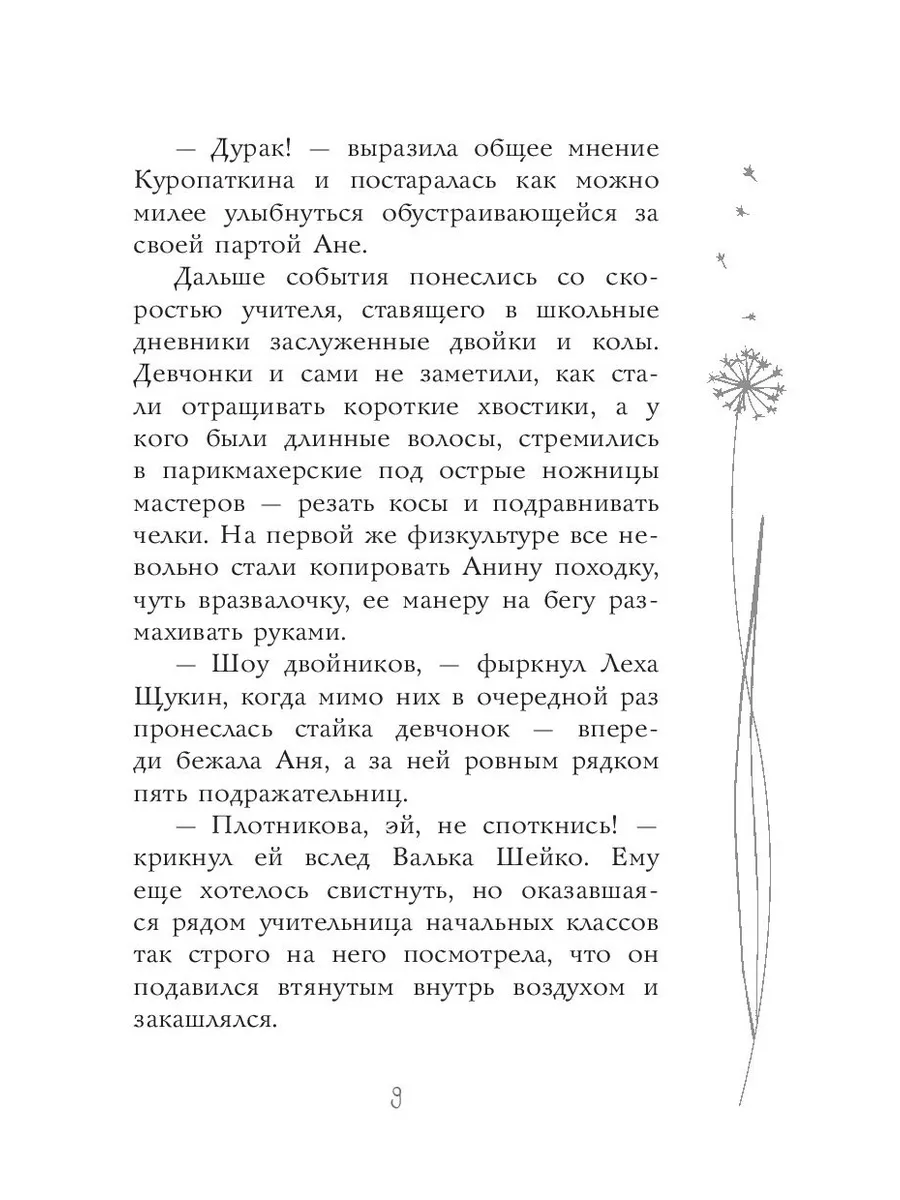 — Дурак! — выразила общее мнение Куропаткина и постаралась как можно милее улыбнуться обустраивающейся за своей партой Ане.

Дальше события понеслись со скоростью учителя, ставящего в школьные дневники заслуженные двойки и колы. Девчонки и сами не заметили, как стали отращивать короткие хвостики, а у кого были длинные волосы, стремились в парикмахерские под острые ножницы мастеров — резать косы и подравнивать челки. На первой же физкультуре все невольно стали копировать Анину походку, чуть вразвалочку, ее манеру на бегу размахивать руками.

— Шоу двойников, — фыркнул Леха Щукин, когда мимо них в очередной раз пронеслась стайка девчонок — впереди бежала Аня, а за ней ровным рядком пять подражательниц.

— Плотникова, эй, не споткнись! — крикнул ей вслед Валька Шейко. Ему еще хотелось свистнуть, но оказавшаяся рядом учительница начальных классов так строго на него посмотрела, что он подавился втянутым внутрь воздухом и закашлялся.

9